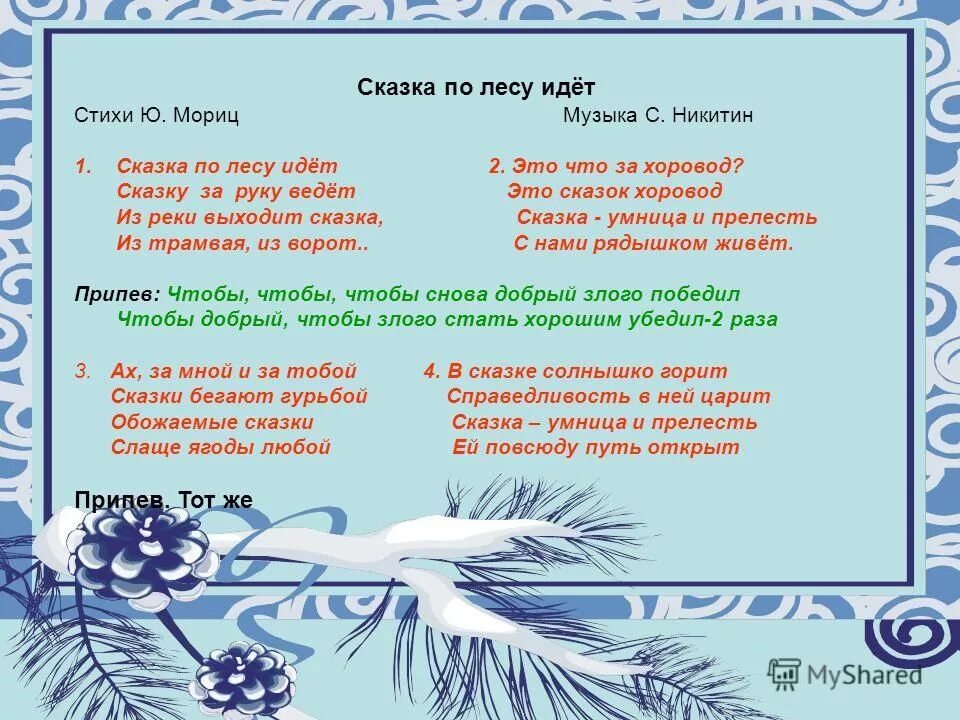 Сказка по лесу идёт

Стихи Ю. Мориц

Музыка С. Никитин

1. Сказка по лесу идёт
Сказку за руку ведёт
Из реки выходит сказка,
Из трамвая, из ворот..

2. Это что за хоровод?
Это сказок хоровод
Сказка - умница и прелесть
С нами рядышком живёт.

Припев: Чтобы, чтобы, чтобы снова добрый злого победил
Чтобы добрый, чтобы злого стать хорошим убедил-2 раза

3. Ах, за мной и за тобой
Сказки бегают гурьбой
Обожаемые сказки
Слаще ягоды любой

4. В сказке солнышко горит
Справедливость в ней царит
Сказка – умница и прелесть
Ей повсюду путь открыт

Припев. Тот же

MyShared